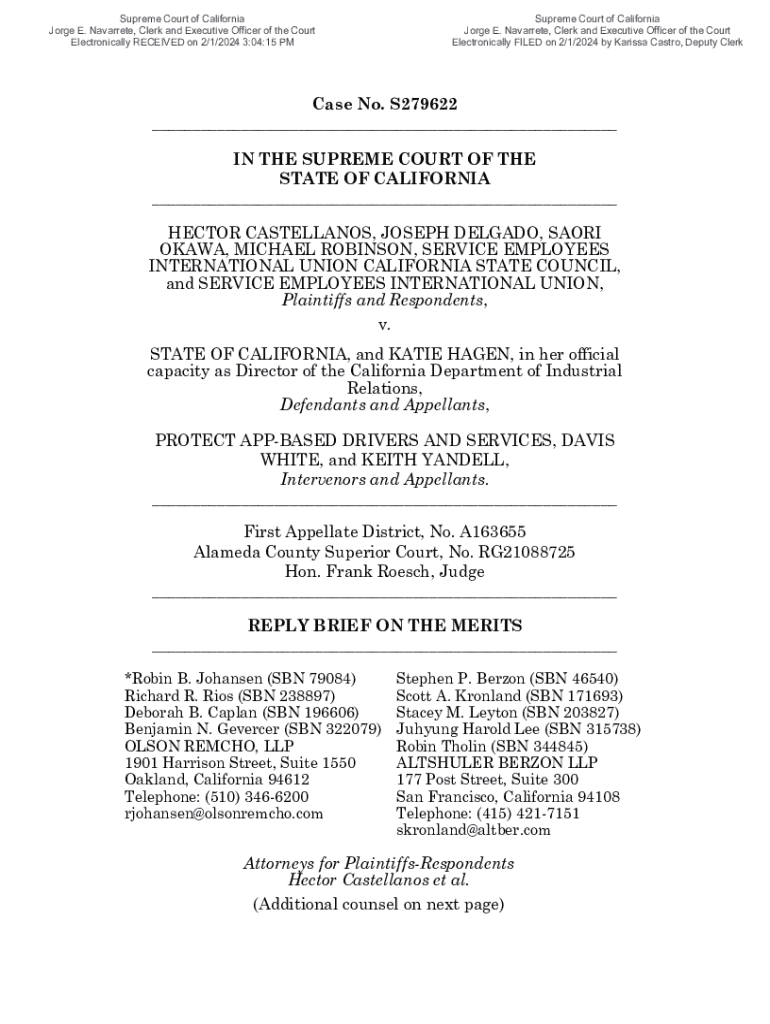 Supreme Court of California
Jorge E. Navarrete, Clerk and Executive Officer of the Court
Electronically RECEIVED on 2/1/2024 3:04:15 PM

Supreme Court of California
Jorge E. Navarrete, Clerk and Executive Officer of the Court
Electronically FILED on 2/1/2024 by Karissa Castro, Deputy Clerk

Case No. S279622

IN THE SUPREME COURT OF THE STATE OF CALIFORNIA

HECTOR CASTELLANOS, JOSEPH DELGADO, SAORI OKAWA, MICHAEL ROBINSON, SERVICE EMPLOYEES INTERNATIONAL UNION CALIFORNIA STATE COUNCIL, and SERVICE EMPLOYEES INTERNATIONAL UNION,
Plaintiffs and Respondents,

v.

STATE OF CALIFORNIA, and KATIE HAGEN, in her official capacity as Director of the California Department of Industrial Relations,
Defendants and Appellants,

PROTECT APP-BASED DRIVERS AND SERVICES, DAVIS WHITE, and KEITH YANDELL,
Intervenors and Appellants.

First Appellate District, No. A163655
Alameda County Superior Court, No. RG21088725
Hon. Frank Roesch, Judge

REPLY BRIEF ON THE MERITS

*Robin B. Johansen (SBN 79084)
Richard R. Rios (SBN 238897)
Deborah B. Caplan (SBN 196606)
Benjamin N. Gevercer (SBN 322079)
OLSON REMCHO, LLP
1901 Harrison Street, Suite 1550
Oakland, California 94612
Telephone: (510) 346-6200
rjohansen@olsonremcho.com

Stephen P. Berzon (SBN 46540)
Scott A. Kronland (SBN 171693)
Stacey M. Leyton (SBN 203827)
Juhyung Harold Lee (SBN 315738)
Robin Tholin (SBN 344845)
ALTSHULER BERZON LLP
177 Post Street, Suite 300
San Francisco, California 94108
Telephone: (415) 421-7151
skronland@altber.com

Attorneys for Plaintiffs-Respondents
Hector Castellanos et al.

(Additional counsel on next page)